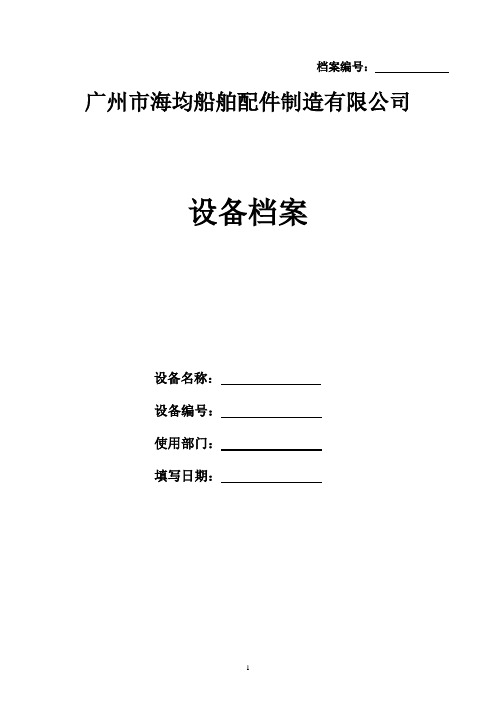 档案编号：

广州市海均船舶配件制造有限公司

设备档案

设备名称：

设备编号：

使用部门：

填写日期：

1